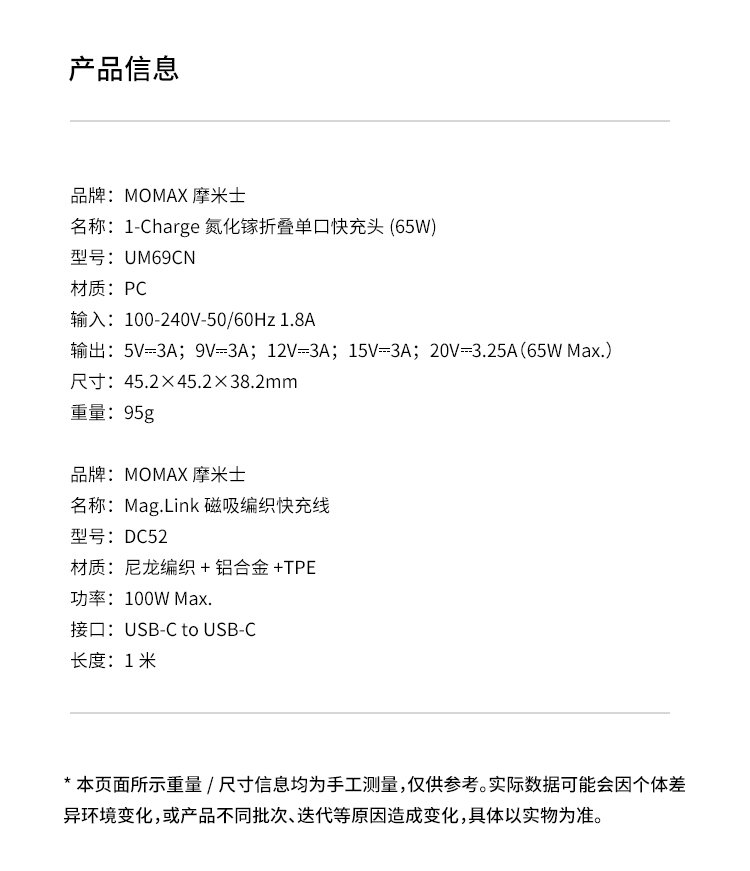 产品信息

品牌：MOMAX 摩米士
名称：1-Charge 氮化镓折叠单口快充头 (65W)
型号：UM69CN
材质：PC
输入：100-240V-50/60Hz 1.8A
输出：5V⎓3A；9V⎓3A；12V⎓3A；15V⎓3A；20V⎓3.25A（65W Max.）
尺寸：45.2×45.2×38.2mm
重量：95g

品牌：MOMAX 摩米士
名称：Mag.Link 磁吸编织快充线
型号：DC52
材质：尼龙编织 + 铝合金 +TPE
功率：100W Max.
接口：USB-C to USB-C
长度：1 米

* 本页面所示重量 / 尺寸信息均为手工测量，仅供参考。实际数据可能会因个体差异环境变化，或产品不同批次、迭代等原因造成变化，具体以实物为准。